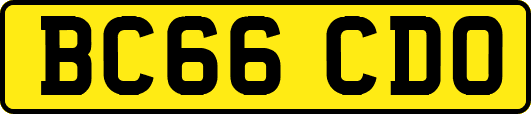 BC66 CDO